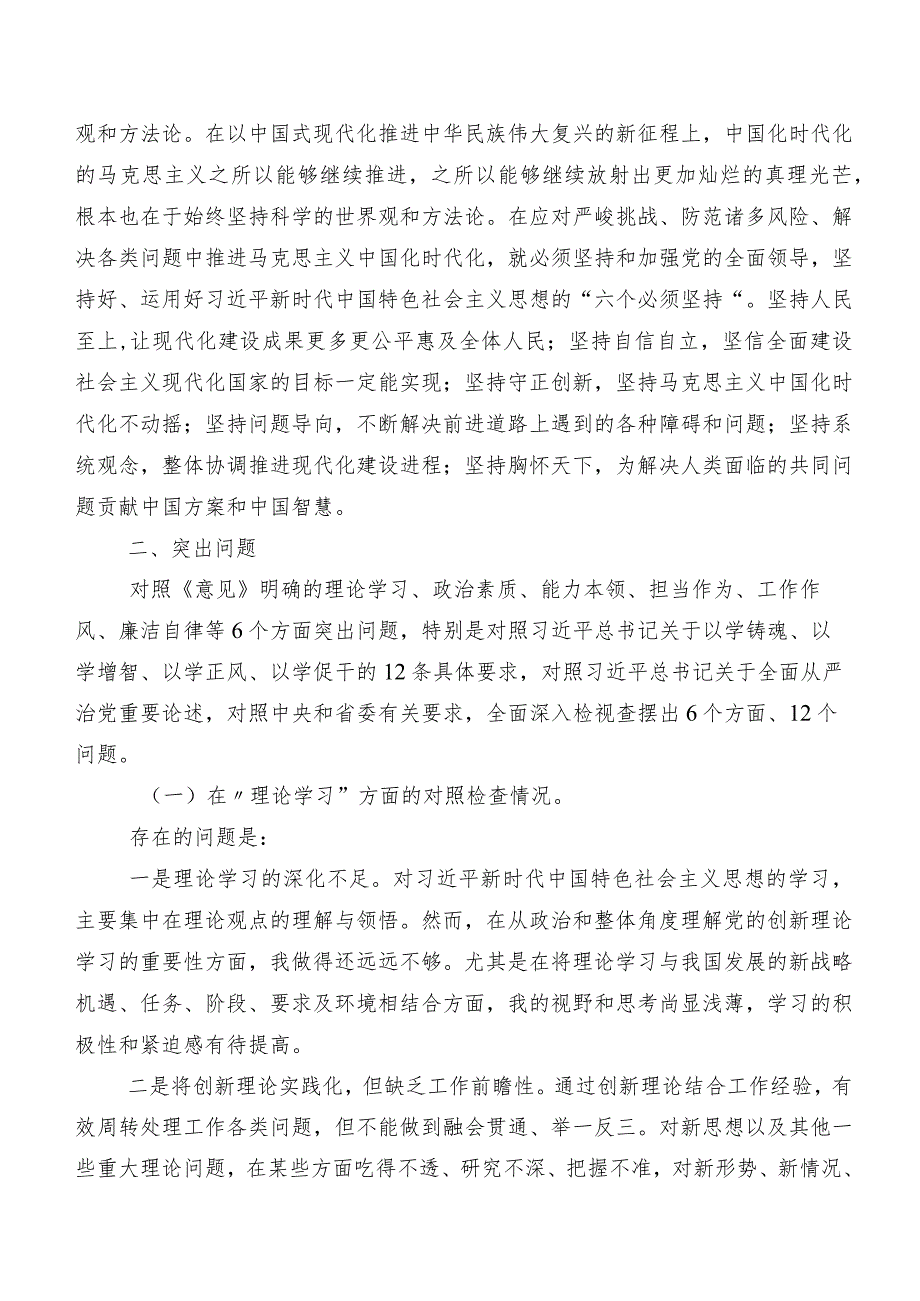 观和方法论。在以中国式现代化推进中华民族伟大复兴的新征程上，中国化时代化的马克思主义之所以能够继续推进，之所以能够继续放射出更加灿烂的真理光芒，根本也在于始终坚持科学的世界观和方法论。在应对严峻挑战、防范诸多风险、解决各类问题中推进马克思主义中国化时代化，就必须坚持和加强党的全面领导，坚持好、运用好习近平新时代中国特色社会主义思想的“六个必须坚持“。坚持人民至上,让现代化建设成果更多更公平惠及全体人民；坚持自信自立，坚信全面建设社会主义现代化国家的目标一定能实现；坚持守正创新，坚持马克思主义中国化时代化不动摇；坚持问题导向，不断解决前进道路上遇到的各种障碍和问题；坚持系统观念，整体协调推进现代化建设进程；坚持胸怀天下，为解决人类面临的共同问题贡献中国方案和中国智慧。

二、突出问题

对照《意见》明确的理论学习、政治素质、能力本领、担当作为、工作作风、廉洁自律等6个方面突出问题，特别是对照习近平总书记关于以学铸魂、以学增智、以学正风、以学促干的12条具体要求，对照习近平总书记关于全面从严治党重要论述，对照中央和省委有关要求，全面深入检视查摆出6个方面、12个问题。

（一）在〃理论学习”方面的对照检查情况。

存在的问题是：

一是理论学习的深化不足。对习近平新时代中国特色社会主义思想的学习，主要集中在理论观点的理解与领悟。然而，在从政治和整体角度理解党的创新理论学习的重要性方面，我做得还远远不够。尤其是在将理论学习与我国发展的新战略机遇、任务、阶段、要求及环境相结合方面，我的视野和思考尚显浅薄，学习的积极性和紧迫感有待提高。

二是将创新理论实践化，但缺乏工作前瞻性。通过创新理论结合工作经验，有效周转处理工作各类问题，但不能做到融会贯通、举一反三。对新思想以及其他一些重大理论问题，在某些方面吃得不透、研究不深、把握不准，对新形势、新情况、